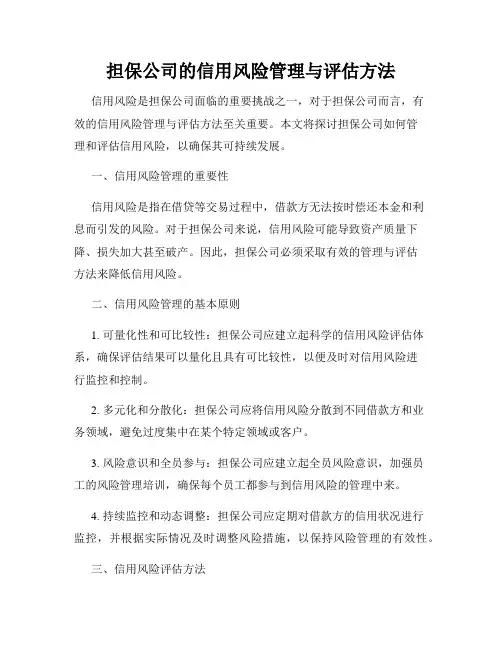 担保公司的信用风险管理与评估方法

信用风险是担保公司面临的重要挑战之一，对于担保公司而言，有效的信用风险管理与评估方法至关重要。本文将探讨担保公司如何管理和评估信用风险，以确保其可持续发展。

一、信用风险管理的重要性

信用风险是指在借贷等交易过程中，借款方无法按时偿还本金和利息而引发的风险。对于担保公司来说，信用风险可能导致资产质量下降、损失加大甚至破产。因此，担保公司必须采取有效的管理与评估方法来降低信用风险。

二、信用风险管理的基本原则

1. 可量化性和可比较性：担保公司应建立起科学的信用风险评估体系，确保评估结果可以量化且具有可比较性，以便及时对信用风险进行监控和控制。

2. 多元化和分散化：担保公司应将信用风险分散到不同借款方和业务领域，避免过度集中在某个特定领域或客户。

3. 风险意识和全员参与：担保公司应建立起全员风险意识，加强员工的风险管理培训，确保每个员工都参与到信用风险的管理中来。

4. 持续监控和动态调整：担保公司应定期对借款方的信用状况进行监控，并根据实际情况及时调整风险措施，以保持风险管理的有效性。

三、信用风险评估方法